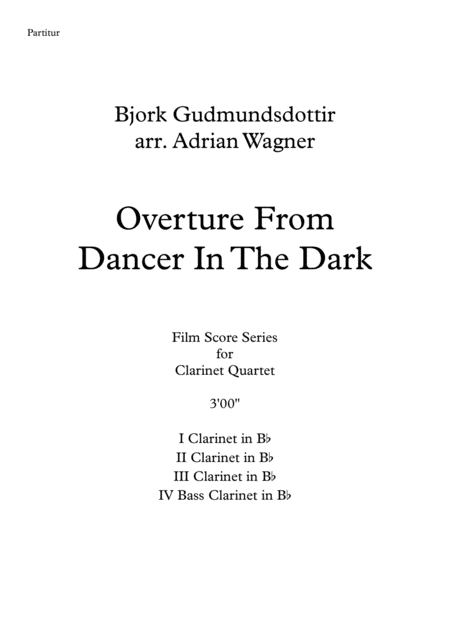 Partitur

Bjork Gudmundsdottir
arr. Adrian Wagner

Overture From
Dancer In The Dark

Film Score Series
for
Clarinet Quartet

3'00"

I Clarinet in B♭
II Clarinet in B♭
III Clarinet in B♭
IV Bass Clarinet in B♭